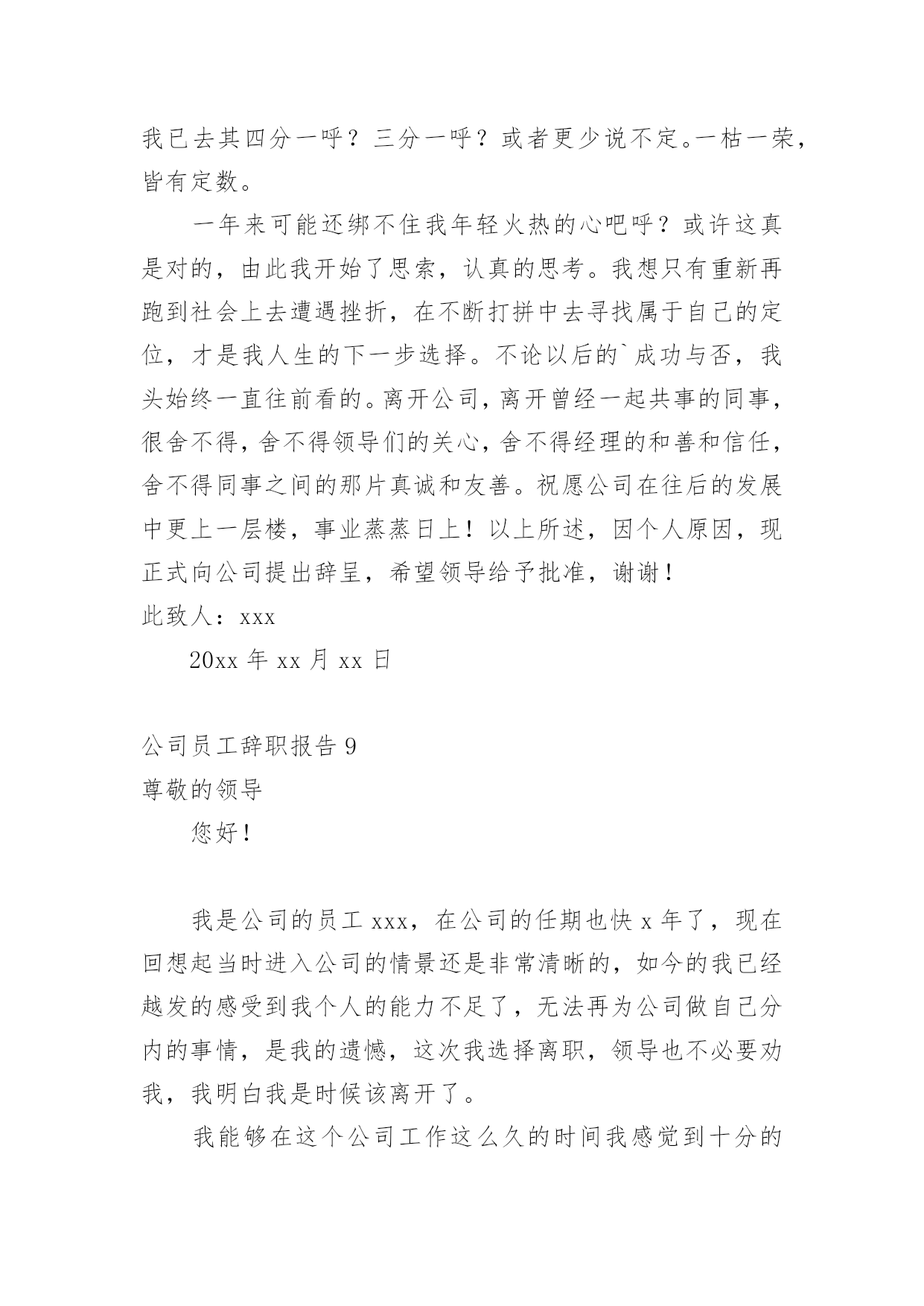 我已去其四分一呼？三分一呼？或者更少说不定。一枯一荣，皆有定数。

一年来可能还绑不住我年轻火热的心吧呼？或许这真是对的，由此我开始了思索，认真的思考。我想只有重新再跑到社会上去遭遇挫折，在不断打拼中去寻找属于自己的定位，才是我人生的下一步选择。不论以后的`成功与否，我头始终一直往前看的。离开公司，离开曾经一起共事的同事，很舍不得，舍不得领导们的关心，舍不得经理的和善和信任，舍不得同事之间的那片真诚和友善。祝愿公司在往后的发展中更上一层楼，事业蒸蒸日上！以上所述，因个人原因，现正式向公司提出辞呈，希望领导给予批准，谢谢！

此致人：xxx

20xx 年 xx 月 xx 日

公司员工辞职报告 9

尊敬的领导

您好！

我是公司的员工 xxx，在公司的任期也快 x 年了，现在回想起当时进入公司的情景还是非常清晰的，如今的我已经越发的感受到我个人的能力不足了，无法再为公司做自己分内的事情，是我的遗憾，这次我选择离职，领导也不必要劝我，我明白我是时候该离开了。

我能够在这个公司工作这么久的时间我感觉到十分的